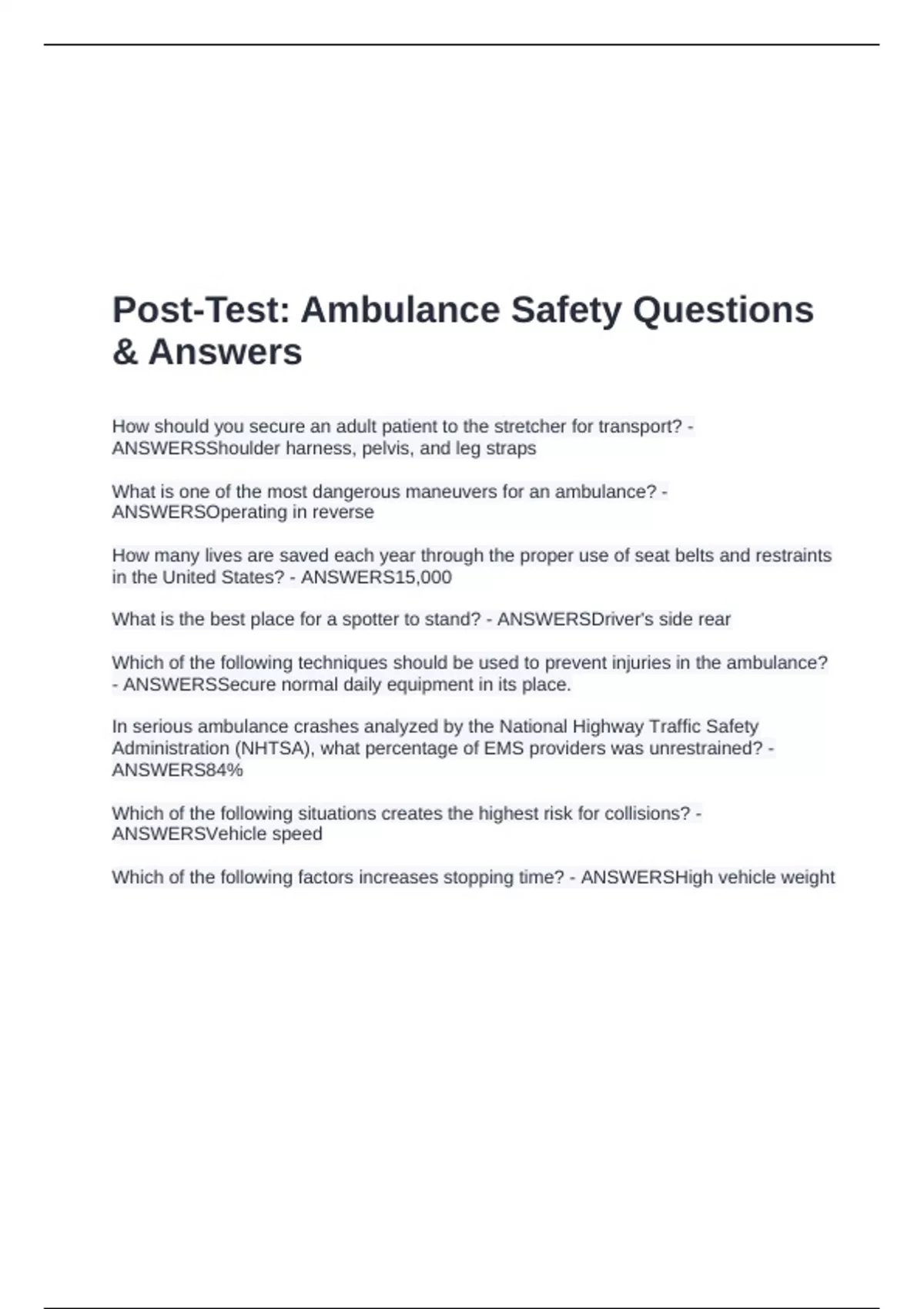 Post-Test: Ambulance Safety Questions & Answers

How should you secure an adult patient to the stretcher for transport? - ANSWERSShoulder harness, pelvis, and leg straps

What is one of the most dangerous maneuvers for an ambulance? - ANSWERSOperating in reverse

How many lives are saved each year through the proper use of seat belts and restraints in the United States? - ANSWERS15,000

What is the best place for a spotter to stand? - ANSWERSDriver's side rear

Which of the following techniques should be used to prevent injuries in the ambulance? - ANSWERSSecure normal daily equipment in its place.

In serious ambulance crashes analyzed by the National Highway Traffic Safety Administration (NHTSA), what percentage of EMS providers was unrestrained? - ANSWERS84%

Which of the following situations creates the highest risk for collisions? - ANSWERSVehicle speed

Which of the following factors increases stopping time? - ANSWERSHigh vehicle weight